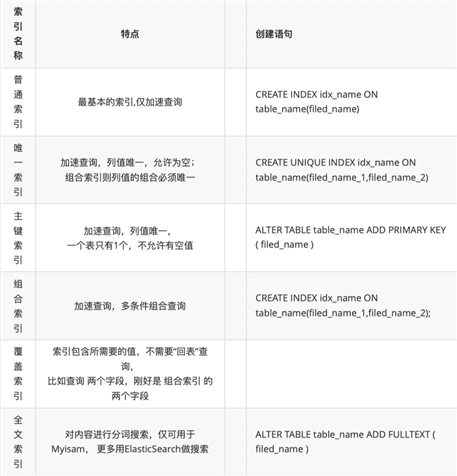 | 索引名称 | 特点 | 创建语句 |
|---|---|---|
| 普通索引 | 最基本的索引,仅加速查询 | CREATE INDEX idx_name ON table_name(filed_name) |
| 唯一索引 | 加速查询，列值唯一，允许为空；组合索引则列值的组合必须唯一 | CREATE UNIQUE INDEX idx_name ON table_name(filed_name_1,filed_name_2) |
| 主键索引 | 加速查询，列值唯一，一个表只有1个，不允许有空值 | ALTER TABLE table_name ADD PRIMARY KEY ( filed_name ) |
| 组合索引 | 加速查询，多条件组合查询 | CREATE INDEX idx_name ON table_name(filed_name_1,filed_name_2); |
| 覆盖索引 | 索引包含所需要的值，不需要"回表"查询，比如查询 两个字段，刚好是 组合索引 的两个字段 | |
| 全文索引 | 对内容进行分词搜索，仅可用于Myisam， 更多用ElasticSearch做搜索 | ALTER TABLE table_name ADD FULLTEXT ( filed_name ) |